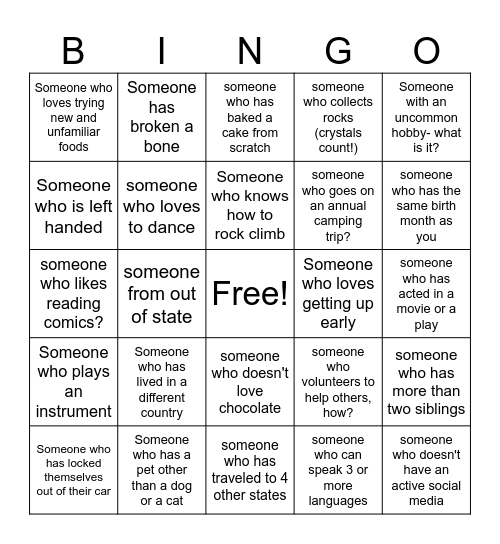 | B | I | N | G | O |
|---|---|---|---|---|
| Someone who loves trying new and unfamiliar foods | Someone has broken a bone | someone who has baked a cake from scratch | someone who collects rocks (crystals count!) | Someone with an uncommon hobby- what is it? |
| Someone who is left handed | someone who loves to dance | Someone who knows how to rock climb | someone who goes on an annual camping trip? | someone who has the same birth month as you |
| someone who likes reading comics? | someone from out of state | Free! | Someone who loves getting up early | someone who has acted in a movie or a play |
| Someone who plays an instrument | Someone who has lived in a different country | someone who doesn't love chocolate | someone who volunteers to help others, how? | someone who has more than two siblings |
| Someone who has locked themselves out of their car | Someone who has a pet other than a dog or a cat | someone who has traveled to 4 other states | someone who can speak 3 or more languages | someone who doesn't have an active social media |